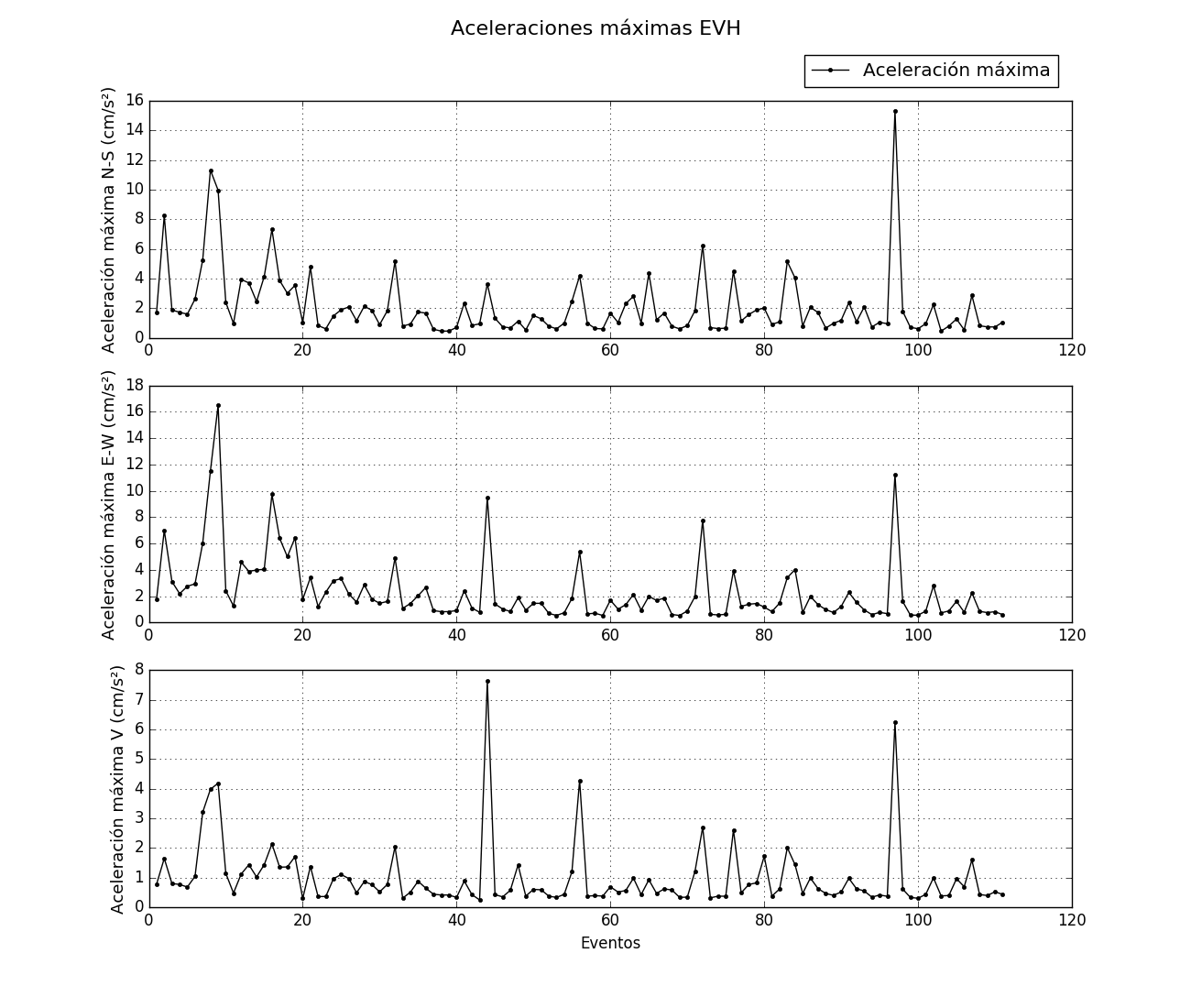 Aceleraciones máximas EVH

Aceleración máxima

Aceleración máxima N-S (cm/s²)

16
14
12
10
8
6
4
2
0

0 20 40 60 80 100 120

Aceleración máxima E-W (cm/s²)

18
16
14
12
10
8
6
4
2
0

0 20 40 60 80 100 120

Aceleración máxima V (cm/s²)

8
7
6
5
4
3
2
1
0

0 20 40 60 80 100 120

Eventos